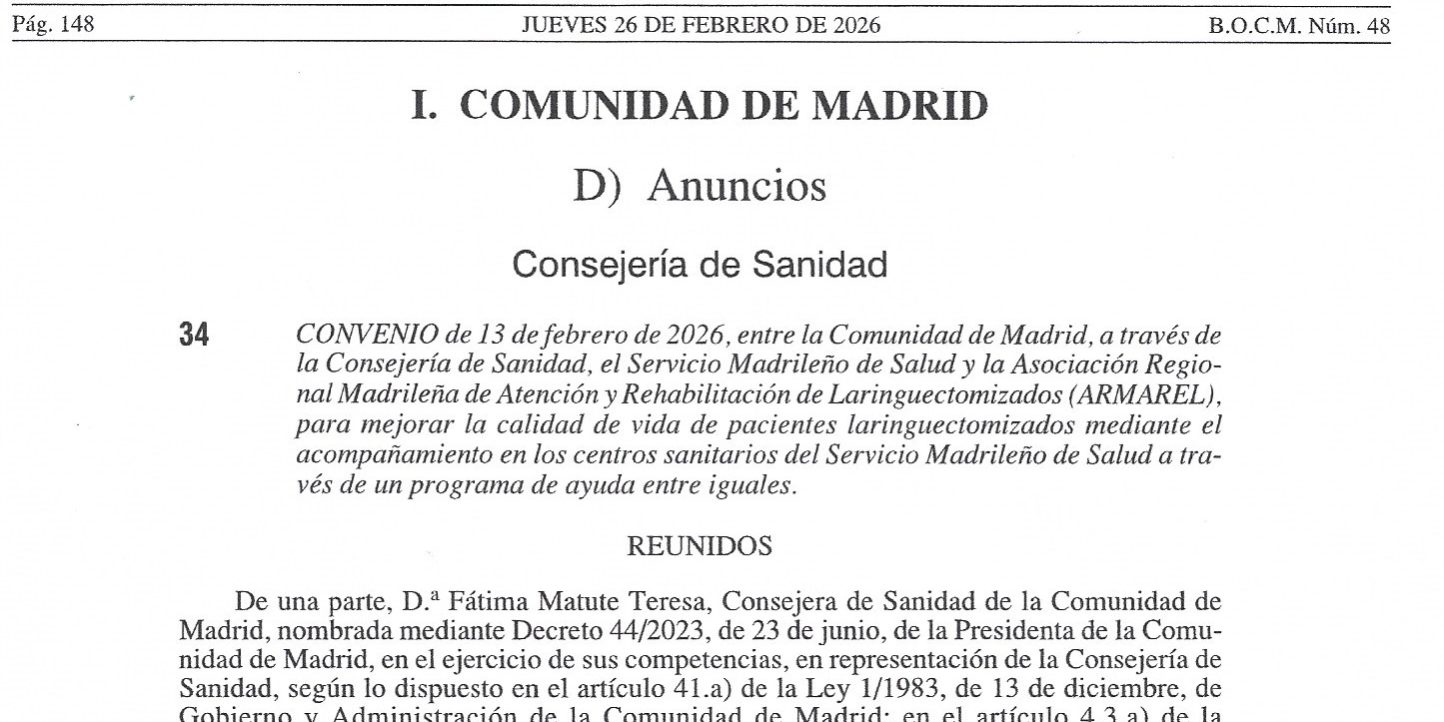 Pág. 148 JUEVES 26 DE FEBRERO DE 2026 B.O.C.M. Núm. 48

I. COMUNIDAD DE MADRID

D) Anuncios

Consejería de Sanidad

34 CONVENIO de 13 de febrero de 2026, entre la Comunidad de Madrid, a través de la Consejería de Sanidad, el Servicio Madrileño de Salud y la Asociación Regional Madrileña de Atención y Rehabilitación de Laringuectomizados (ARMAREL), para mejorar la calidad de vida de pacientes laringuectomizados mediante el acompañamiento en los centros sanitarios del Servicio Madrileño de Salud a través de un programa de ayuda entre iguales.

REUNIDOS

De una parte, D.ª Fátima Matute Teresa, Consejera de Sanidad de la Comunidad de Madrid, nombrada mediante Decreto 44/2023, de 23 de junio, de la Presidenta de la Comunidad de Madrid, en el ejercicio de sus competencias, en representación de la Consejería de Sanidad, según lo dispuesto en el artículo 41.a) de la Ley 1/1983, de 13 de diciembre, de Gobierno y Administración de la Comunidad de Madrid; en el artículo 4.3.a) de la